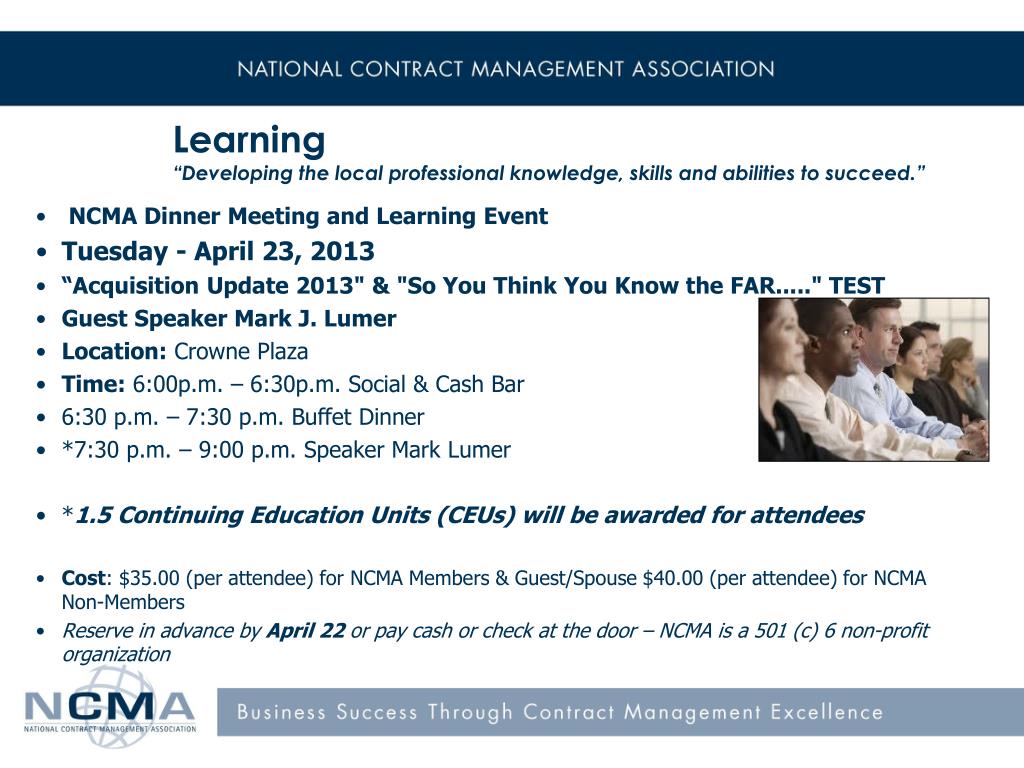 NATIONAL CONTRACT MANAGEMENT ASSOCIATION

Learning
"Developing the local professional knowledge, skills and abilities to succeed."

• NCMA Dinner Meeting and Learning Event
• Tuesday - April 23, 2013
• "Acquisition Update 2013" & "So You Think You Know the FAR....." TEST
• Guest Speaker Mark J. Lumer
• Location: Crowne Plaza
• Time: 6:00p.m. – 6:30p.m. Social & Cash Bar
• 6:30 p.m. – 7:30 p.m. Buffet Dinner
• *7:30 p.m. – 9:00 p.m. Speaker Mark Lumer

• *1.5 Continuing Education Units (CEUs) will be awarded for attendees

• Cost: $35.00 (per attendee) for NCMA Members & Guest/Spouse $40.00 (per attendee) for NCMA Non-Members
• Reserve in advance by April 22 or pay cash or check at the door – NCMA is a 501 (c) 6 non-profit organization

NCMA
NATIONAL CONTRACT MANAGEMENT ASSOCIATION

Business Success Through Contract Management Excellence